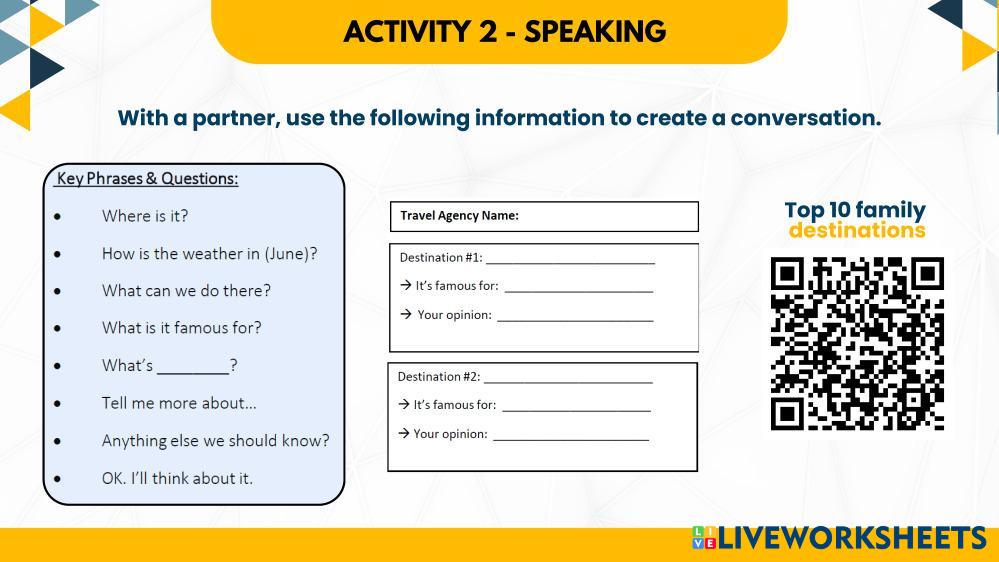 ACTIVITY 2 - SPEAKING

With a partner, use the following information to create a conversation.

Key Phrases & Questions:

• Where is it?
• How is the weather in (June)?
• What can we do there?
• What is it famous for?
• What's ____?
• Tell me more about...
• Anything else we should know?
• OK. I'll think about it.

Travel Agency Name:

Destination #1: ____
→ It's famous for: ____
→ Your opinion: ____

Destination #2: ____
→ It's famous for: ____
→ Your opinion: ____

Top 10 family destinations

LIVEWORKSHEETS